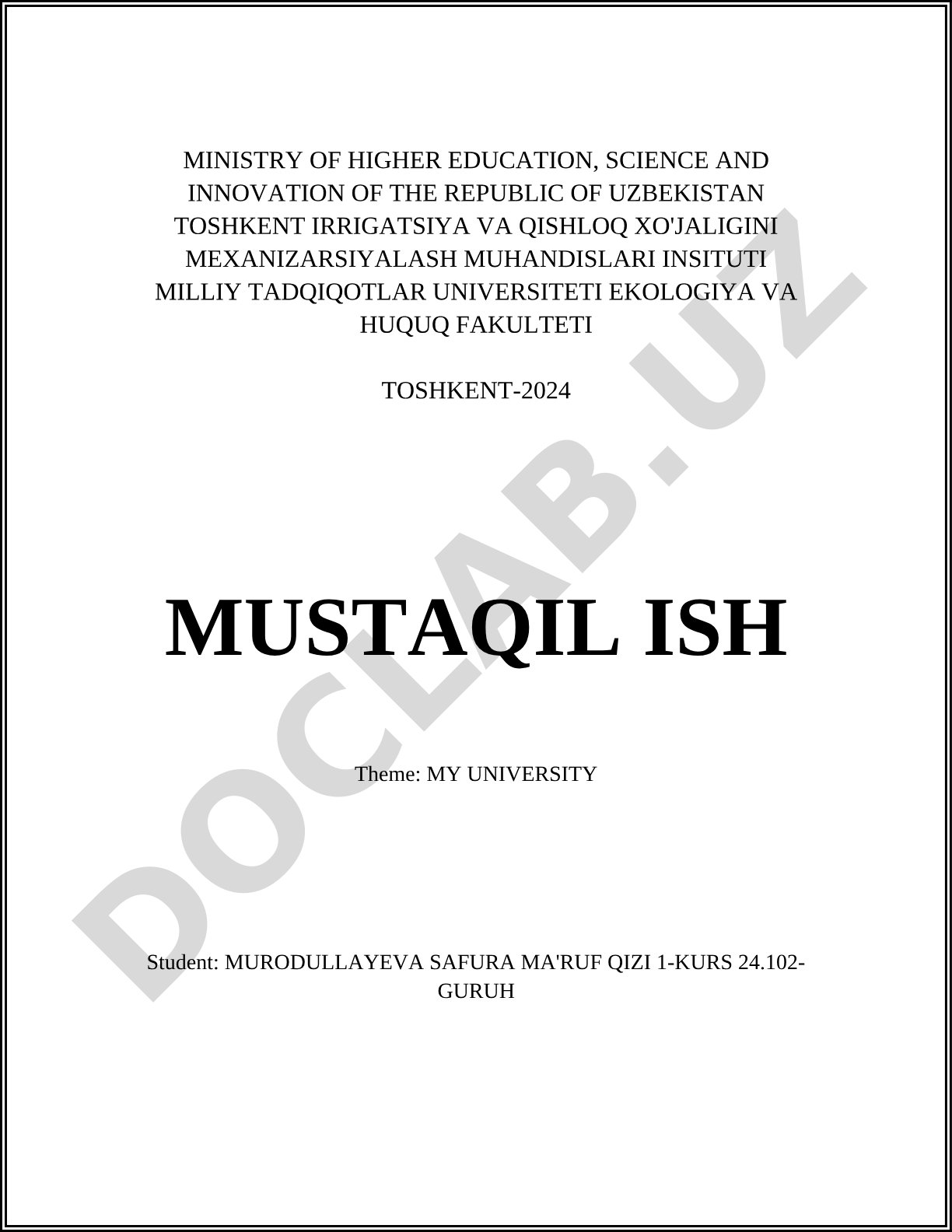 MINISTRY OF HIGHER EDUCATION, SCIENCE AND INNOVATION OF THE REPUBLIC OF UZBEKISTAN TOSHKENT IRRIGATSIYA VA QISHLOQ XO'JALIGINI MEXANIZARSIYALASH MUHANDISLARI INSITUTI MILLIY TADQIQOTLAR UNIVERSITETI EKOLOGIYA VA HUQUQ FAKULTETI

TOSHKENT-2024

MUSTAQIL ISH

Theme: MY UNIVERSITY

Student: MURODULLAYEVA SAFURA MA'RUF QIZI 1-KURS 24.102-GURUH

DOCLAB.UZ